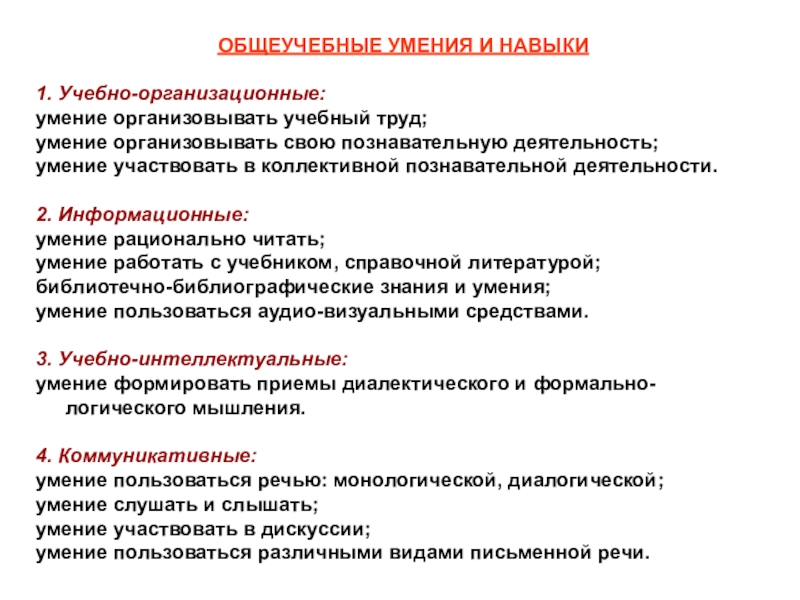 ОБЩЕУЧЕБНЫЕ УМЕНИЯ И НАВЫКИ

1. Учебно-организационные:
умение организовывать учебный труд;
умение организовывать свою познавательную деятельность;
умение участвовать в коллективной познавательной деятельности.

2. Информационные:
умение рационально читать;
умение работать с учебником, справочной литературой;
библиотечно-библиографические знания и умения;
умение пользоваться аудио-визуальными средствами.

3. Учебно-интеллектуальные:
умение формировать приемы диалектического и формально-логического мышления.

4. Коммуникативные:
умение пользоваться речью: монологической, диалогической;
умение слушать и слышать;
умение участвовать в дискуссии;
умение пользоваться различными видами письменной речи.